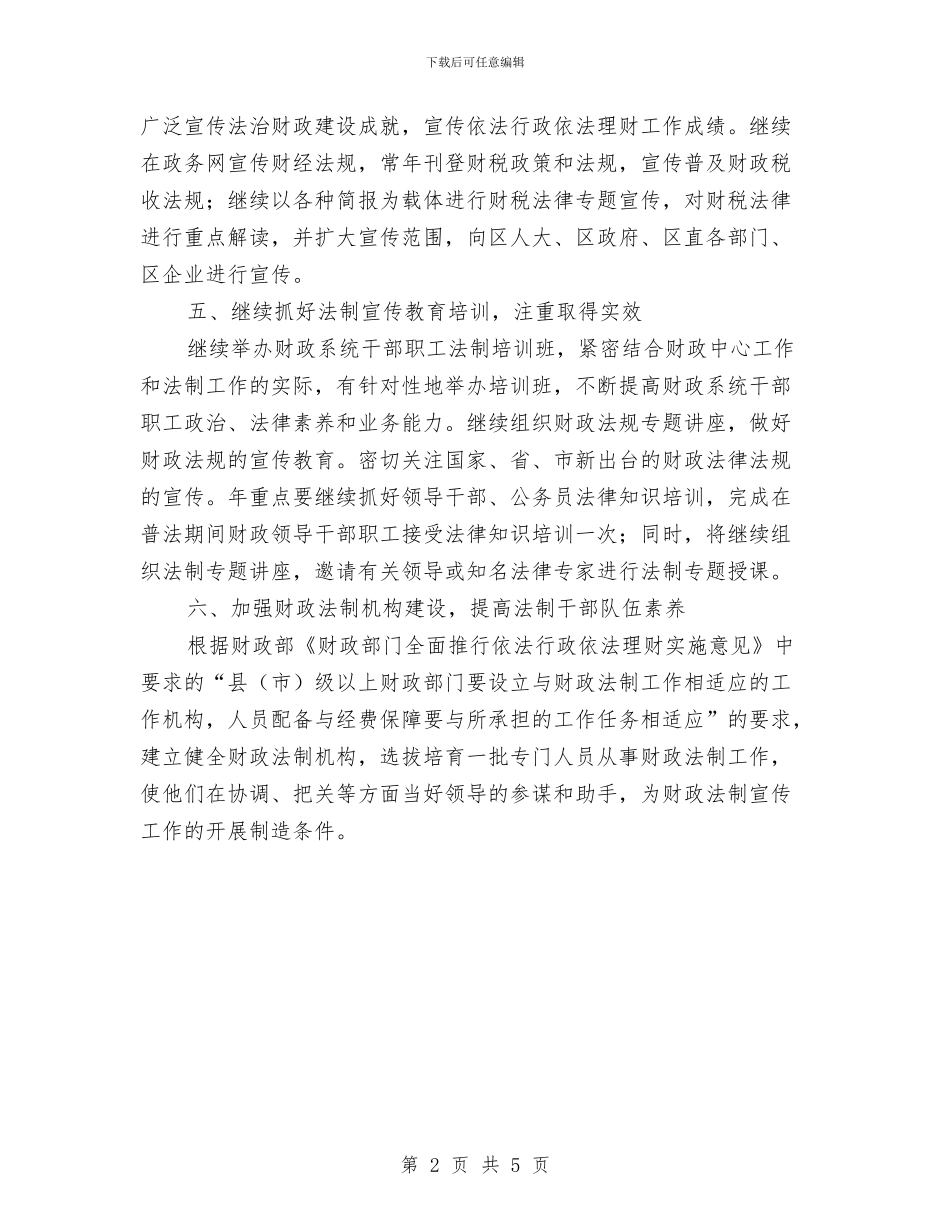 下载后可任意编辑

广泛宣传法治财政建设成就，宣传依法行政依法理财工作成绩。继续在政务网宣传财经法规，常年刊登财税政策和法规，宣传普及财政税收法规；继续以各种简报为载体进行财税法律专题宣传，对财税法律进行重点解读，并扩大宣传范围，向区人大、区政府、区直各部门、区企业进行宣传。

五、继续抓好法制宣传教育培训，注重取得实效

继续举办财政系统干部职工法制培训班，紧密结合财政中心工作和法制工作的实际，有针对性地举办培训班，不断提高财政系统干部职工政治、法律素养和业务能力。继续组织财政法规专题讲座，做好财政法规的宣传教育。密切关注国家、省、市新出台的财政法律法规的宣传。年重点要继续抓好领导干部、公务员法律知识培训，完成在普法期间财政领导干部职工接受法律知识培训一次；同时，将继续组织法制专题讲座，邀请有关领导或知名法律专家进行法制专题授课。

六、加强财政法制机构建设，提高法制干部队伍素养

根据财政部《财政部门全面推行依法行政依法理财实施意见》中要求的“县（市）级以上财政部门要设立与财政法制工作相适应的工作机构，人员配备与经费保障要与所承担的工作任务相适应”的要求，建立健全财政法制机构，选拔培育一批专门人员从事财政法制工作，使他们在协调、把关等方面当好领导的参谋和助手，为财政法制宣传工作的开展制造条件。

第 2 页 共 5 页